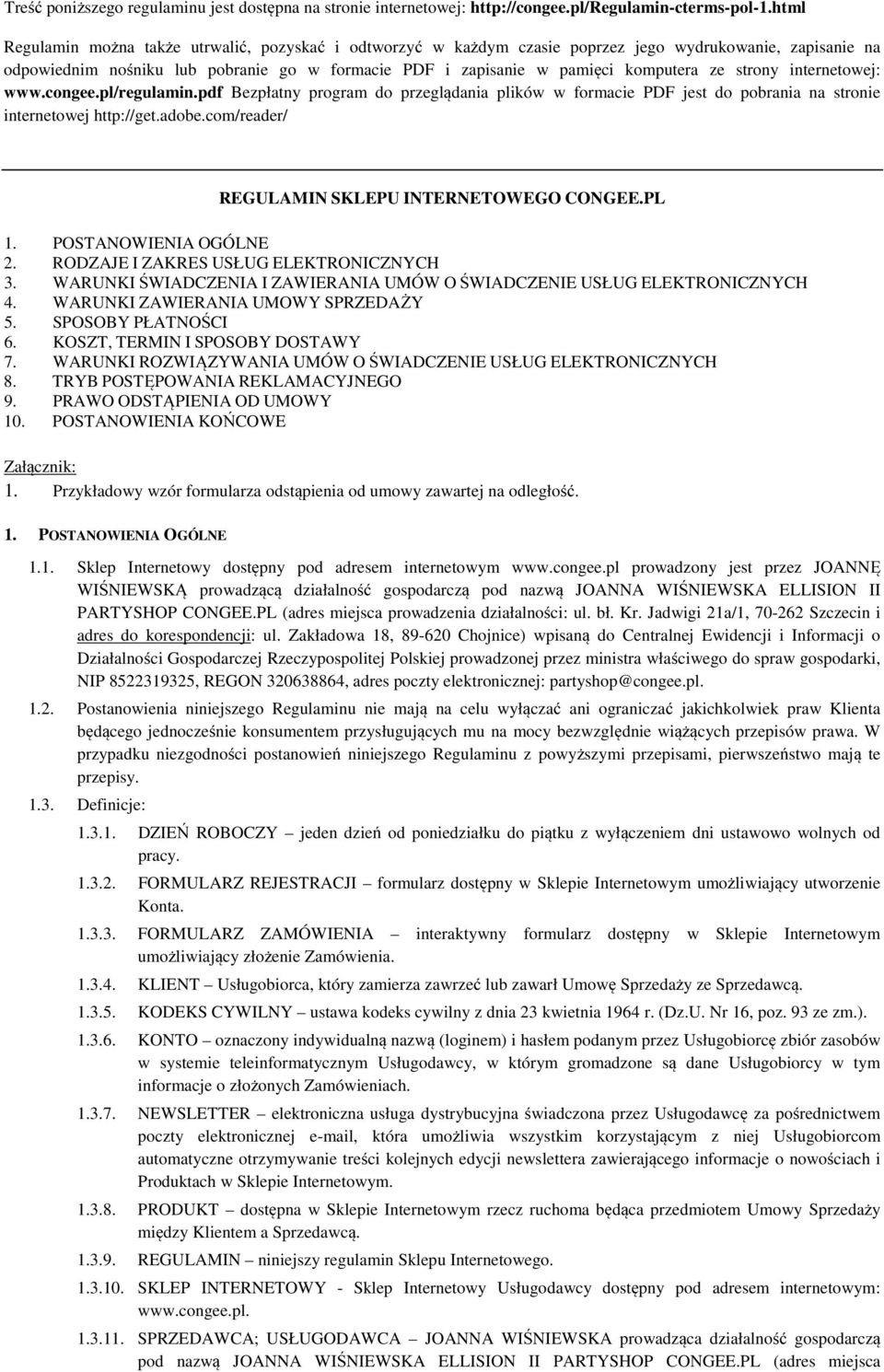 Treść poniższego regulaminu jest dostępna na stronie internetowej: http://congee.pl/Regulamin-cterms-pol-1.html

Regulamin można także utrwalić, pozyskać i odtworzyć w każdym czasie poprzez jego wydrukowanie, zapisanie na odpowiednim nośniku lub pobranie go w formacie PDF i zapisanie w pamięci komputera ze strony internetowej: www.congee.pl/regulamin.pdf Bezpłatny program do przeglądania plików w formacie PDF jest do pobrania na stronie internetowej http://get.adobe.com/reader/

REGULAMIN SKLEPU INTERNETOWEGO CONGEE.PL

1. POSTANOWIENIA OGÓLNE
2. RODZAJE I ZAKRES USŁUG ELEKTRONICZNYCH
3. WARUNKI ŚWIADCZENIA I ZAWIERANIA UMÓW O ŚWIADCZENIE USŁUG ELEKTRONICZNYCH
4. WARUNKI ZAWIERANIA UMOWY SPRZEDAŻY
5. SPOSOBY PŁATNOŚCI
6. KOSZT, TERMIN I SPOSOBY DOSTAWY
7. WARUNKI ROZWIĄZYWANIA UMÓW O ŚWIADCZENIE USŁUG ELEKTRONICZNYCH
8. TRYB POSTĘPOWANIA REKLAMACYJNEGO
9. PRAWO ODSTĄPIENIA OD UMOWY
10. POSTANOWIENIA KOŃCOWE

Załącznik:
1. Przykładowy wzór formularza odstąpienia od umowy zawartej na odległość.

1. POSTANOWIENIA OGÓLNE

1.1. Sklep Internetowy dostępny pod adresem internetowym www.congee.pl prowadzony jest przez JOANNĘ WIŚNIEWSKĄ prowadzącą działalność gospodarczą pod nazwą JOANNA WIŚNIEWSKA ELLISION II PARTYSHOP CONGEE.PL (adres miejsca prowadzenia działalności: ul. bł. Kr. Jadwigi 21a/1, 70-262 Szczecin i adres do korespondencji: ul. Zakładowa 18, 89-620 Chojnice) wpisaną do Centralnej Ewidencji i Informacji o Działalności Gospodarczej Rzeczypospolitej Polskiej prowadzonej przez ministra właściwego do spraw gospodarki, NIP 8522319325, REGON 320638864, adres poczty elektronicznej: partyshop@congee.pl.

1.2. Postanowienia niniejszego Regulaminu nie mają na celu wyłączać ani ograniczać jakichkolwiek praw Klienta będącego jednocześnie konsumentem przysługujących mu na mocy bezwzględnie wiążących przepisów prawa. W przypadku niezgodności postanowień niniejszego Regulaminu z powyższymi przepisami, pierwszeństwo mają te przepisy.

1.3. Definicje:

1.3.1. DZIEŃ ROBOCZY – jeden dzień od poniedziałku do piątku z wyłączeniem dni ustawowo wolnych od pracy.

1.3.2. FORMULARZ REJESTRACJI – formularz dostępny w Sklepie Internetowym umożliwiający utworzenie Konta.

1.3.3. FORMULARZ ZAMÓWIENIA – interaktywny formularz dostępny w Sklepie Internetowym umożliwiający złożenie Zamówienia.

1.3.4. KLIENT – Usługobiorca, który zamierza zawrzeć lub zawarł Umowę Sprzedaży ze Sprzedawcą.

1.3.5. KODEKS CYWILNY – ustawa kodeks cywilny z dnia 23 kwietnia 1964 r. (Dz.U. Nr 16, poz. 93 ze zm.).

1.3.6. KONTO – oznaczony indywidualną nazwą (loginem) i hasłem podanym przez Usługobiorcę zbiór zasobów w systemie teleinformatycznym Usługodawcy, w którym gromadzone są dane Usługobiorcy w tym informacje o złożonych Zamówieniach.

1.3.7. NEWSLETTER – elektroniczna usługa dystrybucyjna świadczona przez Usługodawcę za pośrednictwem poczty elektronicznej e-mail, która umożliwia wszystkim korzystającym z niej Usługobiorcom automatyczne otrzymywanie treści kolejnych edycji newslettera zawierającego informacje o nowościach i Produktach w Sklepie Internetowym.

1.3.8. PRODUKT – dostępna w Sklepie Internetowym rzecz ruchoma będąca przedmiotem Umowy Sprzedaży między Klientem a Sprzedawcą.

1.3.9. REGULAMIN – niniejszy regulamin Sklepu Internetowego.

1.3.10. SKLEP INTERNETOWY - Sklep Internetowy Usługodawcy dostępny pod adresem internetowym: www.congee.pl.

1.3.11. SPRZEDAWCA; USŁUGODAWCA – JOANNA WIŚNIEWSKA prowadząca działalność gospodarczą pod nazwą JOANNA WIŚNIEWSKA ELLISION II PARTYSHOP CONGEE.PL (adres miejsca